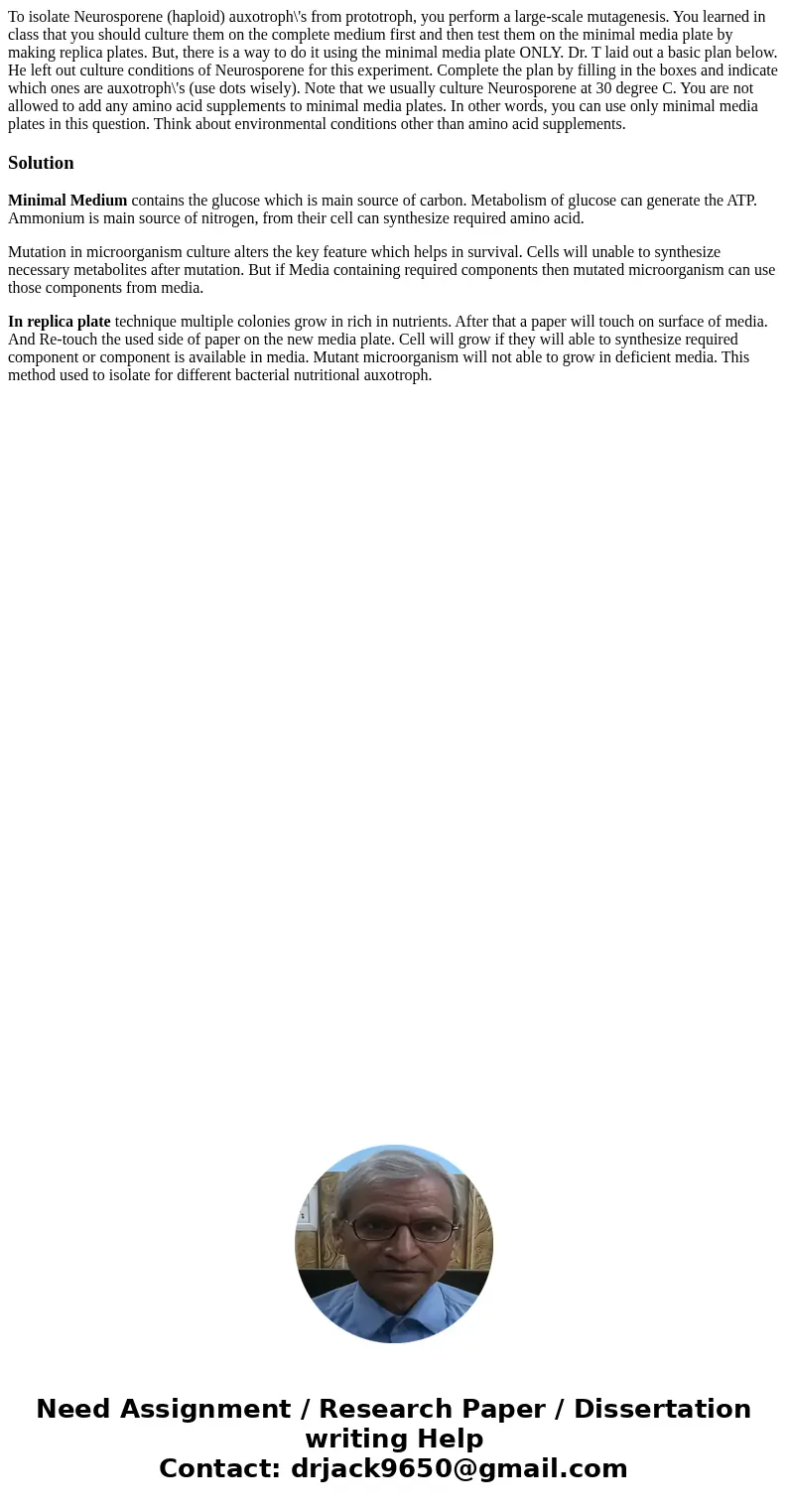 To isolate Neurosporene (haploid) auxotroph\'s from prototroph, you perform a large-scale mutagenesis. You learned in class that you should culture them on the complete medium first and then test them on the minimal media plate by making replica plates. But, there is a way to do it using the minimal media plate ONLY. Dr. T laid out a basic plan below. He left out culture conditions of Neurosporene for this experiment. Complete the plan by filling in the boxes and indicate which ones are auxotroph\'s (use dots wisely). Note that we usually culture Neurosporene at 30 degree C. You are not allowed to add any amino acid supplements to minimal media plates. In other words, you can use only minimal media plates in this question. Think about environmental conditions other than amino acid supplements.

Solution

Minimal Medium contains the glucose which is main source of carbon. Metabolism of glucose can generate the ATP. Ammonium is main source of nitrogen, from their cell can synthesize required amino acid.

Mutation in microorganism culture alters the key feature which helps in survival. Cells will unable to synthesize necessary metabolites after mutation. But if Media containing required components then mutated microorganism can use those components from media.

In replica plate technique multiple colonies grow in rich in nutrients. After that a paper will touch on surface of media. And Re-touch the used side of paper on the new media plate. Cell will grow if they will able to synthesize required component or component is available in media. Mutant microorganism will not able to grow in deficient media. This method used to isolate for different bacterial nutritional auxotroph.

Need Assignment / Research Paper / Dissertation writing Help
Contact: drjack9650@gmail.com